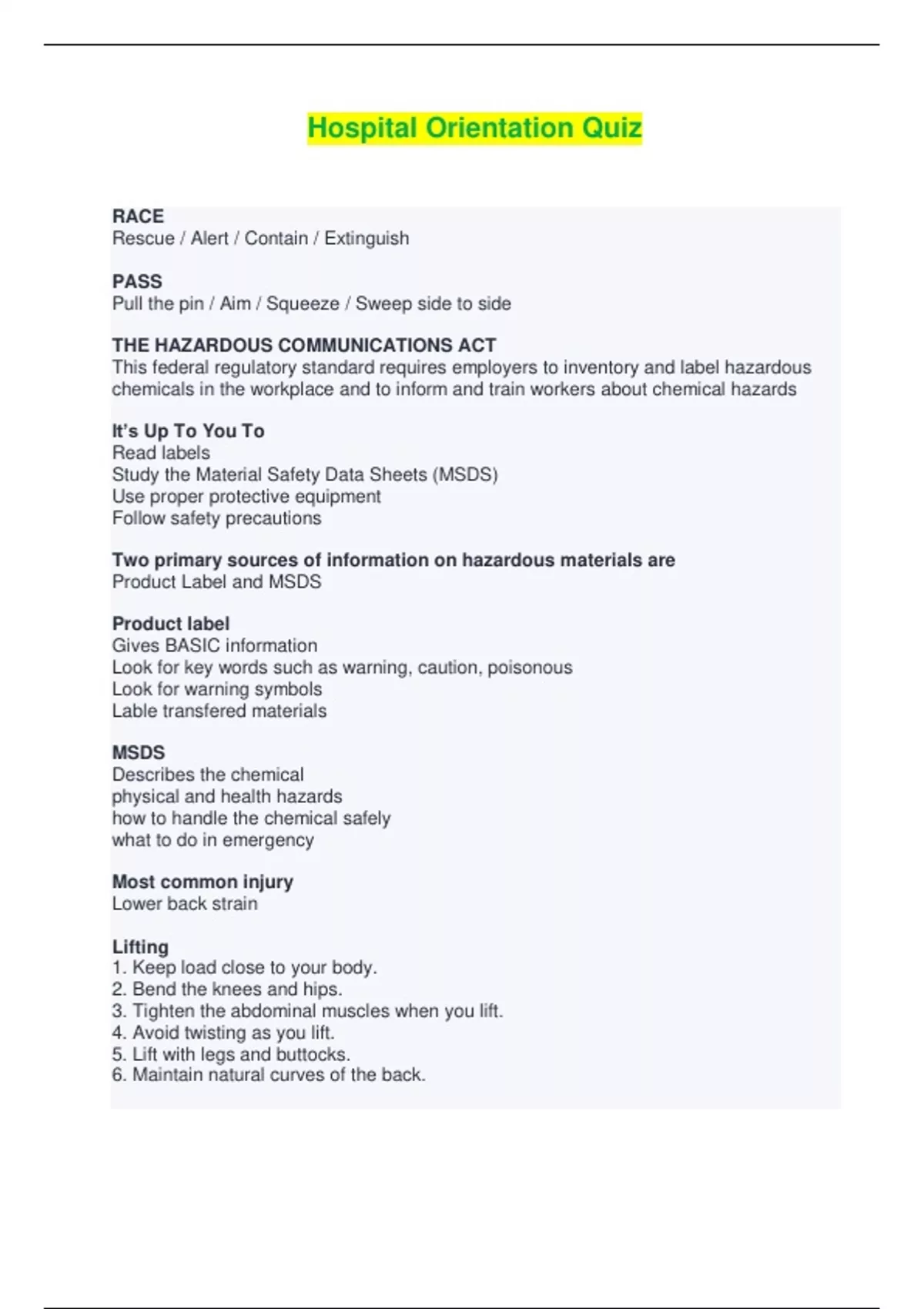 Hospital Orientation Quiz

RACE
Rescue / Alert / Contain / Extinguish

PASS
Pull the pin / Aim / Squeeze / Sweep side to side

THE HAZARDOUS COMMUNICATIONS ACT
This federal regulatory standard requires employers to inventory and label hazardous chemicals in the workplace and to inform and train workers about chemical hazards

It's Up To You To
Read labels
Study the Material Safety Data Sheets (MSDS)
Use proper protective equipment
Follow safety precautions

Two primary sources of information on hazardous materials are
Product Label and MSDS

Product label
Gives BASIC information
Look for key words such as warning, caution, poisonous
Look for warning symbols
Lable transfered materials

MSDS
Describes the chemical
physical and health hazards
how to handle the chemical safely
what to do in emergency

Most common injury
Lower back strain

Lifting
1. Keep load close to your body.
2. Bend the knees and hips.
3. Tighten the abdominal muscles when you lift.
4. Avoid twisting as you lift.
5. Lift with legs and buttocks.
6. Maintain natural curves of the back.